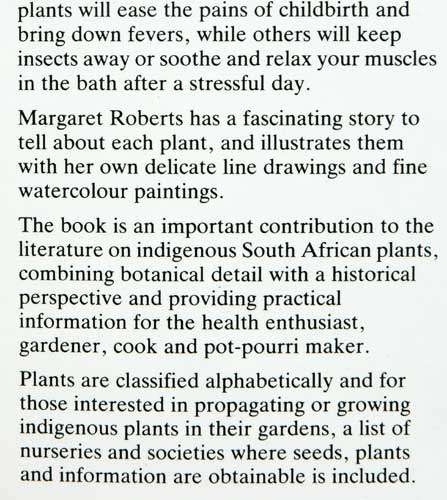 plants will ease the pains of childbirth and bring down fevers, while others will keep insects away or soothe and relax your muscles in the bath after a stressful day.

Margaret Roberts has a fascinating story to tell about each plant, and illustrates them with her own delicate line drawings and fine watercolour paintings.

The book is an important contribution to the literature on indigenous South African plants, combining botanical detail with a historical perspective and providing practical information for the health enthusiast, gardener, cook and pot-pourri maker.

Plants are classified alphabetically and for those interested in propagating or growing indigenous plants in their gardens, a list of nurseries and societies where seeds, plants and information are obtainable is included.